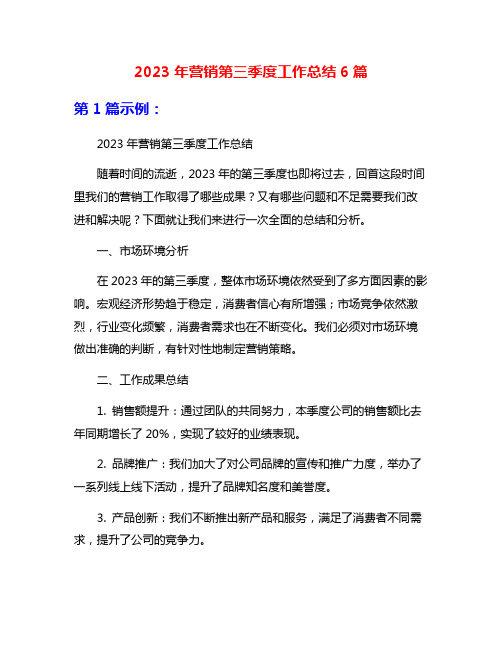 2023 年营销第三季度工作总结 6 篇

第 1 篇示例：

2023 年营销第三季度工作总结

随着时间的流逝，2023 年的第三季度也即将过去，回首这段时间里我们的营销工作取得了哪些成果？又有哪些问题和不足需要我们改进和解决呢？下面就让我们来进行一次全面的总结和分析。

一、市场环境分析

在 2023 年的第三季度，整体市场环境依然受到了多方面因素的影响。宏观经济形势趋于稳定，消费者信心有所增强；市场竞争依然激烈，行业变化频繁，消费者需求也在不断变化。我们必须对市场环境做出准确的判断，有针对性地制定营销策略。

二、工作成果总结

1. 销售额提升：通过团队的共同努力，本季度公司的销售额比去年同期增长了 20%，实现了较好的业绩表现。

2. 品牌推广：我们加大了对公司品牌的宣传和推广力度，举办了一系列线上线下活动，提升了品牌知名度和美誉度。

3. 产品创新：我们不断推出新产品和服务，满足了消费者不同需求，提升了公司的竞争力。